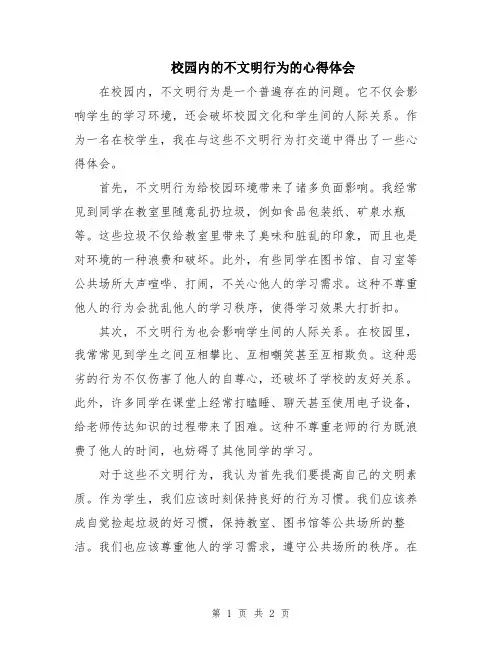 校园内的不文明行为的心得体会

在校园内，不文明行为是一个普遍存在的问题。它不仅会影响学生的学习环境，还会破坏校园文化和学生间的人际关系。作为一名在校学生，我在与这些不文明行为打交道中得出了一些心得体会。

首先，不文明行为给校园环境带来了诸多负面影响。我经常见到同学在教室里随意乱扔垃圾，例如食品包装纸、矿泉水瓶等。这些垃圾不仅给教室里带来了臭味和脏乱的印象，而且也是对环境的一种浪费和破坏。此外，有些同学在图书馆、自习室等公共场所大声喧哗、打闹，不关心他人的学习需求。这种不尊重他人的行为会扰乱他人的学习秩序，使得学习效果大打折扣。

其次，不文明行为也会影响学生间的人际关系。在校园里，我常常见到学生之间互相攀比、互相嘲笑甚至互相欺负。这种恶劣的行为不仅伤害了他人的自尊心，还破坏了学校的友好关系。此外，许多同学在课堂上经常打瞌睡、聊天甚至使用电子设备，给老师传达知识的过程带来了困难。这种不尊重老师的行为既浪费了他人的时间，也妨碍了其他同学的学习。

对于这些不文明行为，我认为首先我们要提高自己的文明素质。作为学生，我们应该时刻保持良好的行为习惯。我们应该养成自觉捡起垃圾的好习惯，保持教室、图书馆等公共场所的整洁。我们也应该尊重他人的学习需求，遵守公共场所的秩序。在

第 1 页 共 2 页